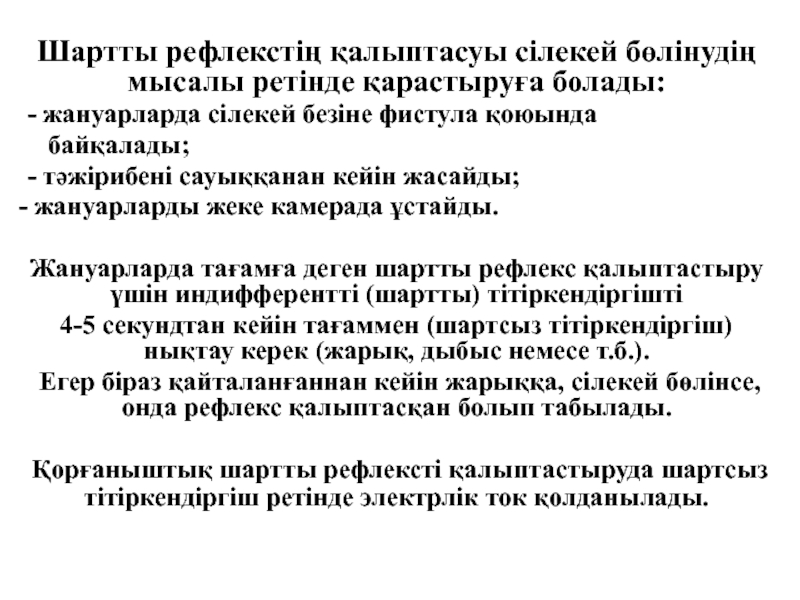 Шартты рефлекстің қалыптасуы сілекей бөлінудің мысалы ретінде қарастыруға болады:
- жануарларда сілекей безіне фистула қоюында байқалады;
- тәжірибені сауыққанан кейін жасайды;
- жануарларды жеке камерада ұстайды.

Жануарларда тағамға деген шартты рефлекс қалыптастыру үшін индифферентті (шартты) тітіркендіргішті 4-5 секундтан кейін тағаммен (шартсыз тітіркендіргіш) нықтау керек (жарық, дыбыс немесе т.б.).
Егер біраз қайталанғаннан кейін жарыққа, сілекей бөлінсе, онда рефлекс қалыптасқан болып табылады.

Қорғаныштық шартты рефлексті қалыптастыруда шартсыз тітіркендіргіш ретінде электрлік ток қолданылады.